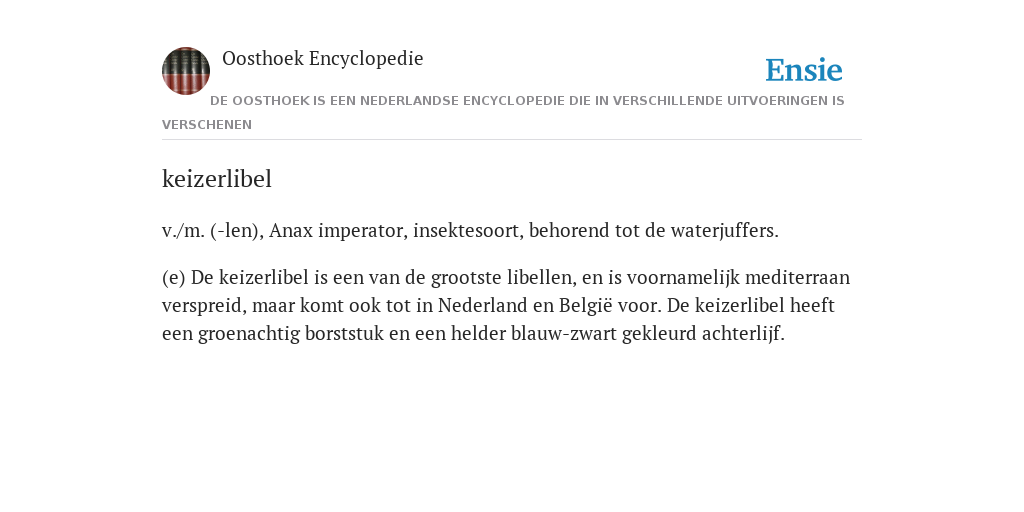 Oosthoek Encyclopedie

Ensie

DE OOSTHOEK IS EEN NEDERLANDSE ENCYCLOPEDIE DIE IN VERSCHILLENDE UITVOERINGEN IS VERSCHENEN

keizerlibel

v./m. (-len), Anax imperator, insektesoort, behorend tot de waterjuffers.

(e) De keizerlibel is een van de grootste libellen, en is voornamelijk mediterraan verspreid, maar komt ook tot in Nederland en België voor. De keizerlibel heeft een groenachtig borststuk en een helder blauw-zwart gekleurd achterlijf.